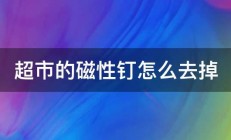 超市的磁性钉怎么去掉